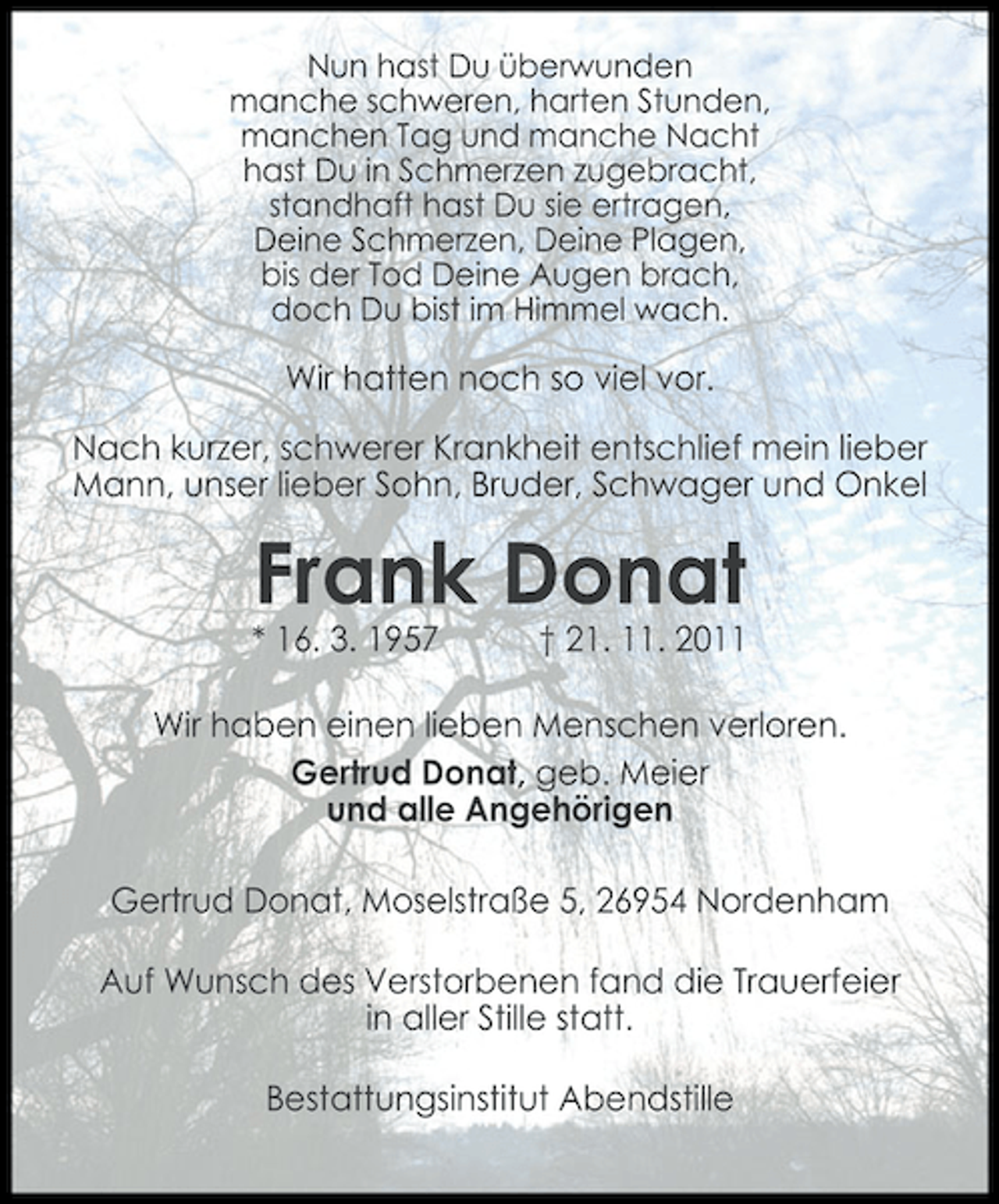 Nun hast Du überwunden
manche schweren, harten Stunden,
manchen Tag und manche Nacht
hast Du in Schmerzen zugebracht,
standhaft hast Du sie ertragen,
Deine Schmerzen, Deine Plagen,
bis der Tod Deine Augen brach,
doch Du bist im Himmel wach.

Wir hatten noch so viel vor.

Nach kurzer, schwerer Krankheit entschlief mein lieber Mann, unser lieber Sohn, Bruder, Schwager und Onkel

Frank Donat

* 16. 3. 1957 † 21. 11. 2011

Wir haben einen lieben Menschen verloren.

Gertrud Donat, geb. Meier
und alle Angehörigen

Gertrud Donat, Moselstraße 5, 26954 Nordenham

Auf Wunsch des Verstorbenen fand die Trauerfeier in aller Stille statt.

Bestattungsinstitut Abendstille